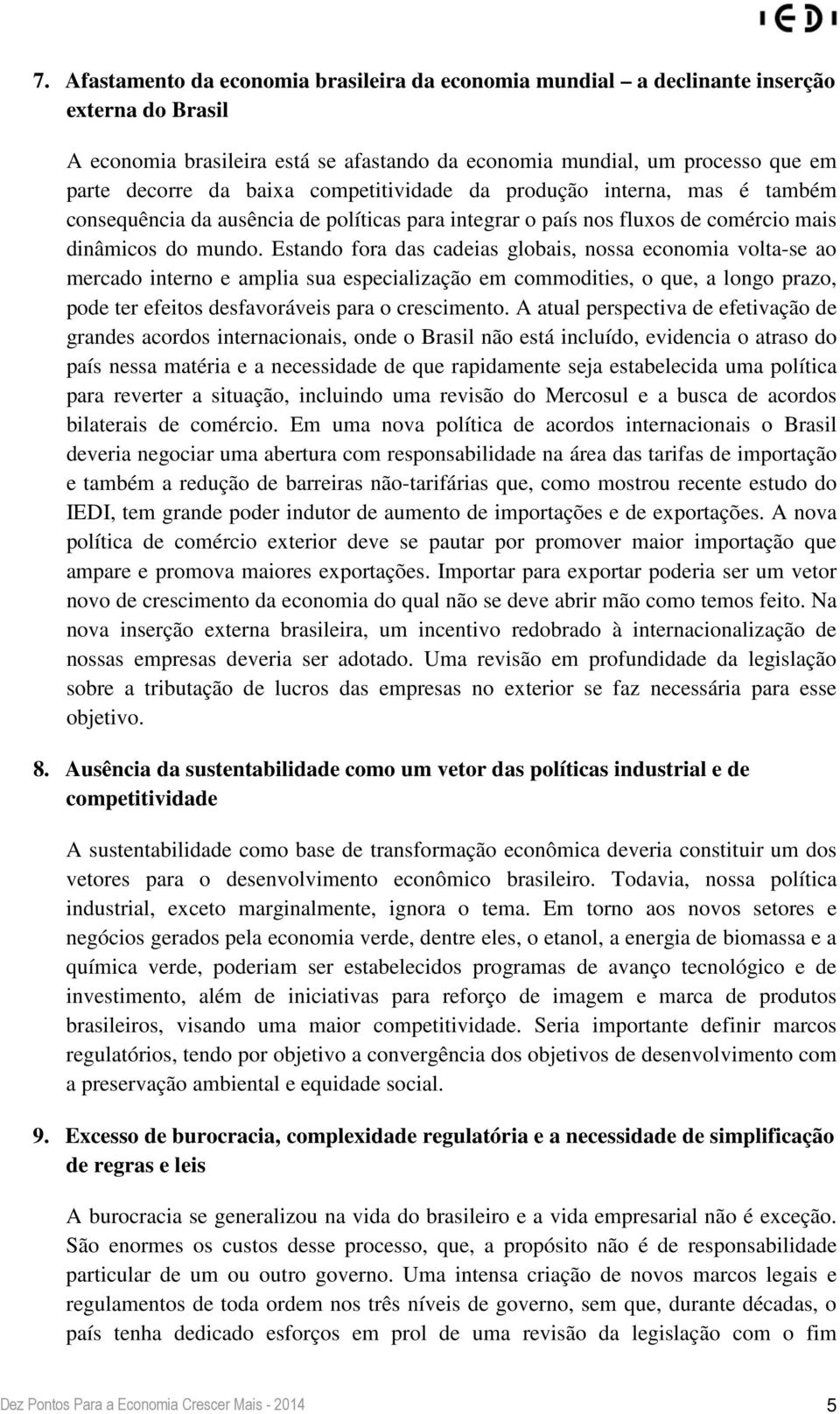 IEDI

7. Afastamento da economia brasileira da economia mundial – a declinante inserção externa do Brasil

A economia brasileira está se afastando da economia mundial, um processo que em parte decorre da baixa competitividade da produção interna, mas é também consequência da ausência de políticas para integrar o país nos fluxos de comércio mais dinâmicos do mundo. Estando fora das cadeias globais, nossa economia volta-se ao mercado interno e amplia sua especialização em commodities, o que, a longo prazo, pode ter efeitos desfavoráveis para o crescimento. A atual perspectiva de efetivação de grandes acordos internacionais, onde o Brasil não está incluído, evidencia o atraso do país nessa matéria e a necessidade de que rapidamente seja estabelecida uma política para reverter a situação, incluindo uma revisão do Mercosul e a busca de acordos bilaterais de comércio. Em uma nova política de acordos internacionais o Brasil deveria negociar uma abertura com responsabilidade na área das tarifas de importação e também a redução de barreiras não-tarifárias que, como mostrou recente estudo do IEDI, tem grande poder indutor de aumento de importações e de exportações. A nova política de comércio exterior deve se pautar por promover maior importação que ampare e promova maiores exportações. Importar para exportar poderia ser um vetor novo de crescimento da economia do qual não se deve abrir mão como temos feito. Na nova inserção externa brasileira, um incentivo redobrado à internacionalização de nossas empresas deveria ser adotado. Uma revisão em profundidade da legislação sobre a tributação de lucros das empresas no exterior se faz necessária para esse objetivo.

8. Ausência da sustentabilidade como um vetor das políticas industrial e de competitividade

A sustentabilidade como base de transformação econômica deveria constituir um dos vetores para o desenvolvimento econômico brasileiro. Todavia, nossa política industrial, exceto marginalmente, ignora o tema. Em torno aos novos setores e negócios gerados pela economia verde, dentre eles, o etanol, a energia de biomassa e a química verde, poderiam ser estabelecidos programas de avanço tecnológico e de investimento, além de iniciativas para reforço de imagem e marca de produtos brasileiros, visando uma maior competitividade. Seria importante definir marcos regulatórios, tendo por objetivo a convergência dos objetivos de desenvolvimento com a preservação ambiental e equidade social.

9. Excesso de burocracia, complexidade regulatória e a necessidade de simplificação de regras e leis

A burocracia se generalizou na vida do brasileiro e a vida empresarial não é exceção. São enormes os custos desse processo, que, a propósito não é de responsabilidade particular de um ou outro governo. Uma intensa criação de novos marcos legais e regulamentos de toda ordem nos três níveis de governo, sem que, durante décadas, o país tenha dedicado esforços em prol de uma revisão da legislação com o fim

Dez Pontos Para a Economia Crescer Mais - 2014

5